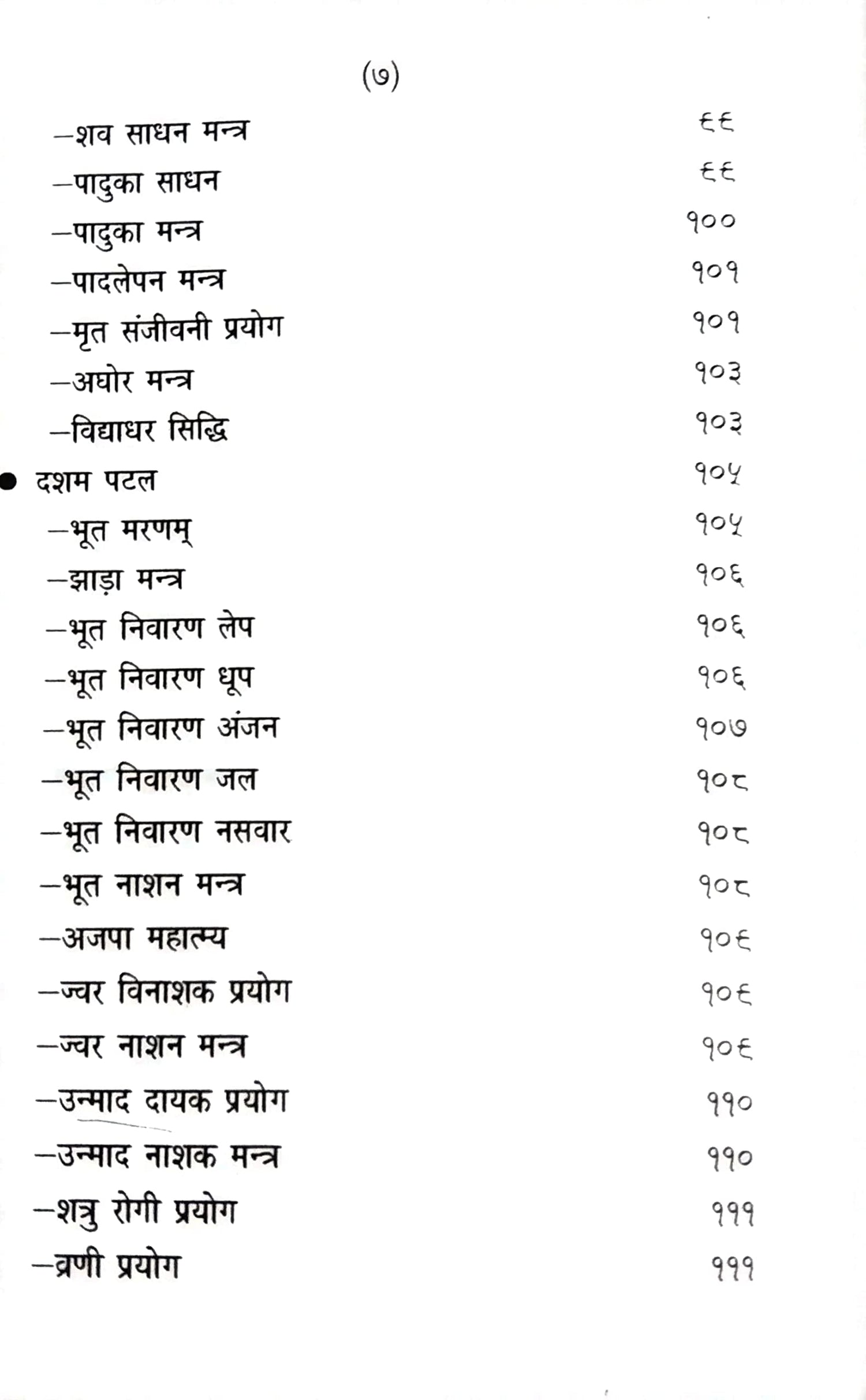 (७)

| | |
|---|---|
| –शव साधन मन्त्र | ९९ |
| –पादुका साधन | ९९ |
| –पादुका मन्त्र | १०० |
| –पादलेपन मन्त्र | १०१ |
| –मृत संजीवनी प्रयोग | १०१ |
| –अघोर मन्त्र | १०३ |
| –विद्याधर सिद्धि | १०३ |
| ● दशम पटल | १०५ |
| –भूत मरणम् | १०५ |
| –झाड़ा मन्त्र | १०६ |
| –भूत निवारण लेप | १०६ |
| –भूत निवारण धूप | १०६ |
| –भूत निवारण अंजन | १०७ |
| –भूत निवारण जल | १०८ |
| –भूत निवारण नसवार | १०८ |
| –भूत नाशन मन्त्र | १०८ |
| –अजपा महात्म्य | १०९ |
| –ज्वर विनाशक प्रयोग | १०९ |
| –ज्वर नाशन मन्त्र | १०९ |
| –उन्माद दायक प्रयोग | ११० |
| –उन्माद नाशक मन्त्र | ११० |
| –शत्रु रोगी प्रयोग | १११ |
| –व्रणी प्रयोग | १११ |